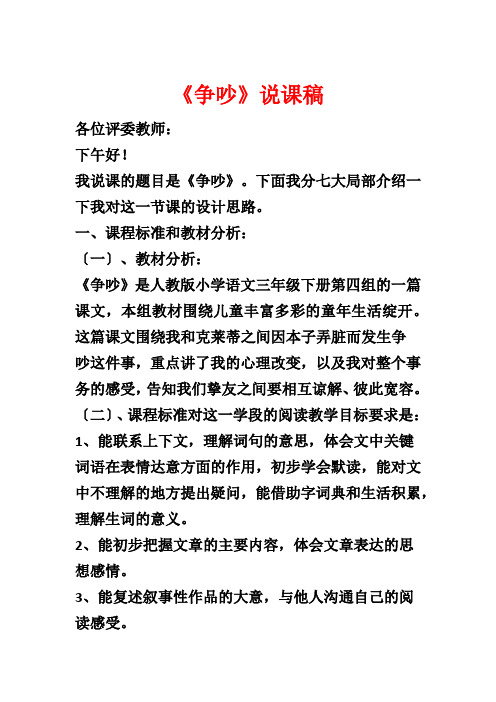 《争吵》说课稿

各位评委教师：

下午好！

我说课的题目是《争吵》。下面我分七大局部介绍一下我对这一节课的设计思路。

一、课程标准和教材分析：

〔一〕、教材分析：

《争吵》是人教版小学语文三年级下册第四组的一篇课文，本组教材围绕儿童丰富多彩的童年生活绽开。这篇课文围绕我和克莱蒂之间因本子弄脏而发生争吵这件事，重点讲了我的心理改变，以及我对整个事务的感受，告知我们挚友之间要相互谅解、彼此宽容。

〔二〕、课程标准对这一学段的阅读教学目标要求是：

1、能联系上下文，理解词句的意思，体会文中关键词语在表情达意方面的作用，初步学会默读，能对文中不理解的地方提出疑问，能借助字词典和生活积累，理解生词的意义。

2、能初步把握文章的主要内容，体会文章表达的思想感情。

3、能复述叙事性作品的大意，与他人沟通自己的阅读感受。